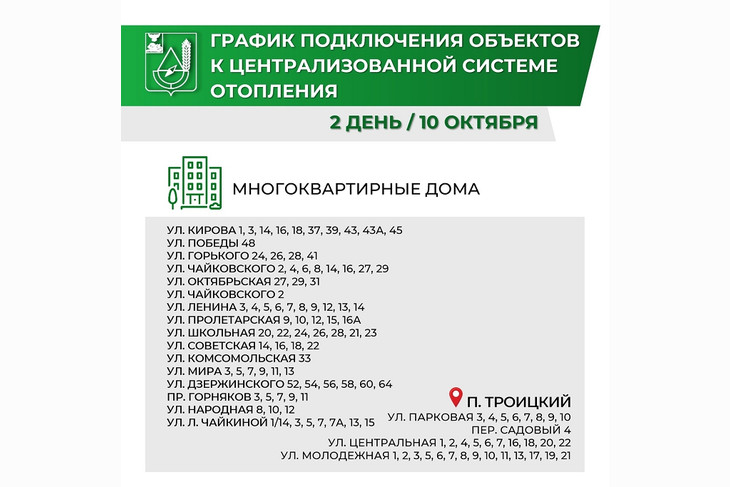 ГРАФИК ПОДКЛЮЧЕНИЯ ОБЪЕКТОВ К ЦЕНТРАЛИЗОВАННОЙ СИСТЕМЕ ОТОПЛЕНИЯ

2 ДЕНЬ / 10 ОКТЯБРЯ

МНОГОКВАРТИРНЫЕ ДОМА

УЛ. КИРОВА 1, 3, 14, 16, 18, 37, 39, 43, 43А, 45
УЛ. ПОБЕДЫ 48
УЛ. ГОРЬКОГО 24, 26, 28, 41
УЛ. ЧАЙКОВСКОГО 2, 4, 6, 8, 14, 16, 27, 29
УЛ. ОКТЯБРЬСКАЯ 27, 29, 31
УЛ. ЧАЙКОВСКОГО 2
УЛ. ЛЕНИНА 3, 4, 5, 6, 7, 8, 9, 12, 13, 14
УЛ. ПРОЛЕТАРСКАЯ 9, 10, 12, 15, 16А
УЛ. ШКОЛЬНАЯ 20, 22, 24, 26, 28, 21, 23
УЛ. СОВЕТСКАЯ 14, 16, 18, 22
УЛ. КОМСОМОЛЬСКАЯ 33
УЛ. МИРА 3, 5, 7, 9, 11, 13
УЛ. ДЗЕРЖИНСКОГО 52, 54, 56, 58, 60, 64
ПР. ГОРНЯКОВ 3, 5, 7, 9, 11
УЛ. НАРОДНАЯ 8, 10, 12
УЛ. Л. ЧАЙКИНОЙ 1/14, 3, 5, 7, 7А, 13, 15

П. ТРОИЦКИЙ
УЛ. ПАРКОВАЯ 3, 4, 5, 6, 7, 8, 9, 10
ПЕР. САДОВЫЙ 4
УЛ. ЦЕНТРАЛЬНАЯ 1, 2, 4, 5, 6, 7, 16, 18, 20, 22
УЛ. МОЛОДЕЖНАЯ 1, 2, 3, 5, 6, 7, 8, 9, 10, 11, 13, 17, 19, 21